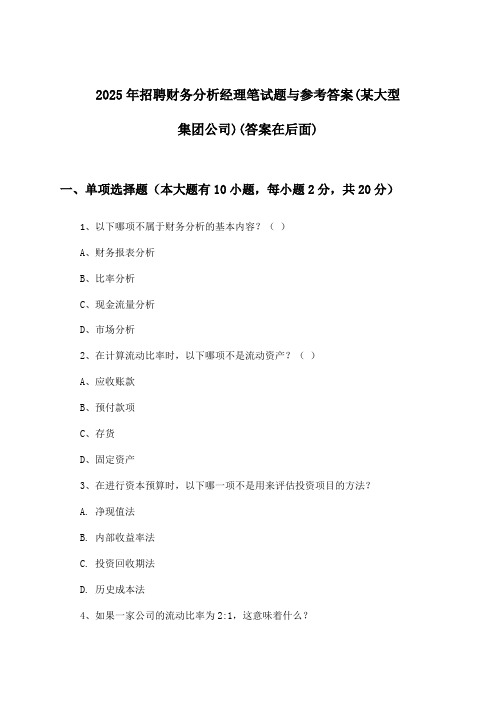 2025年招聘财务分析经理笔试题与参考答案(某大型集团公司)(答案在后面)

一、单项选择题（本大题有10小题，每小题2分，共20分）

1、以下哪项不属于财务分析的基本内容？（ ）

A、财务报表分析

B、比率分析

C、现金流量分析

D、市场分析

2、在计算流动比率时，以下哪项不是流动资产？（ ）

A、应收账款

B、预付款项

C、存货

D、固定资产

3、在进行资本预算时，以下哪一项不是用来评估投资项目的方法？

A. 净现值法

B. 内部收益率法

C. 投资回收期法

D. 历史成本法

4、如果一家公司的流动比率为2:1，这意味着什么？